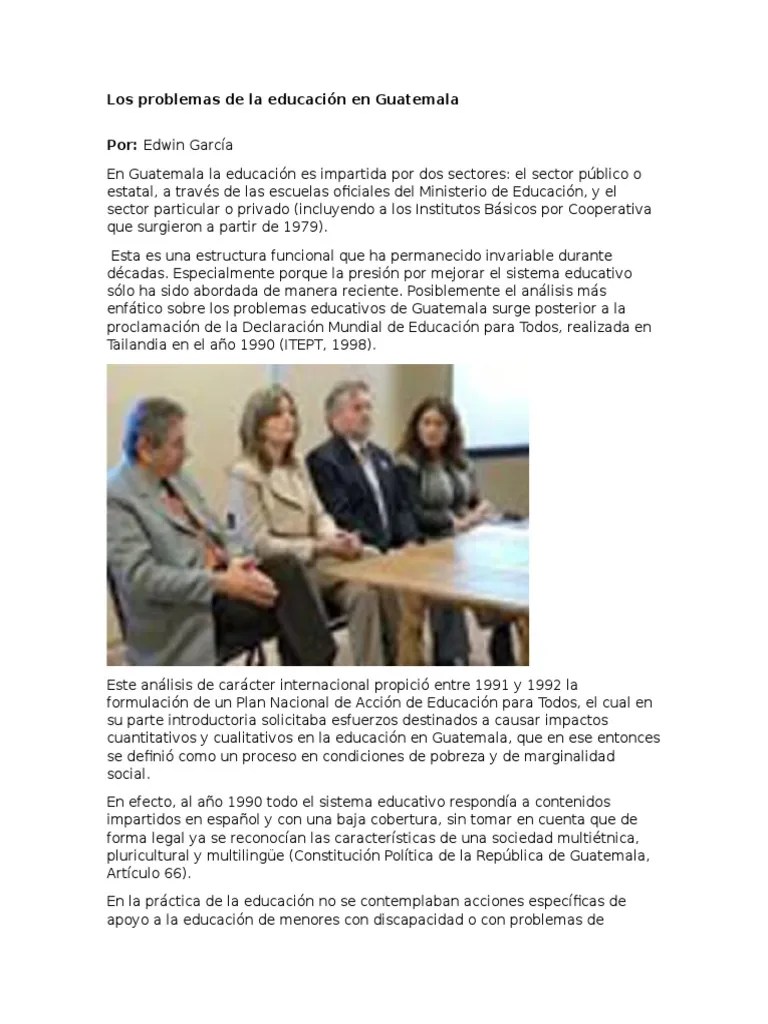 Los problemas de la educación en Guatemala

Por: Edwin García

En Guatemala la educación es impartida por dos sectores: el sector público o estatal, a través de las escuelas oficiales del Ministerio de Educación, y el sector particular o privado (incluyendo a los Institutos Básicos por Cooperativa que surgieron a partir de 1979).

Esta es una estructura funcional que ha permanecido invariable durante décadas. Especialmente porque la presión por mejorar el sistema educativo sólo ha sido abordada de manera reciente. Posiblemente el análisis más enfático sobre los problemas educativos de Guatemala surge posterior a la proclamación de la Declaración Mundial de Educación para Todos, realizada en Tailandia en el año 1990 (ITEPT, 1998).

Este análisis de carácter internacional propició entre 1991 y 1992 la formulación de un Plan Nacional de Acción de Educación para Todos, el cual en su parte introductoria solicitaba esfuerzos destinados a causar impactos cuantitativos y cualitativos en la educación en Guatemala, que en ese entonces se definió como un proceso en condiciones de pobreza y de marginalidad social.

En efecto, al año 1990 todo el sistema educativo respondía a contenidos impartidos en español y con una baja cobertura, sin tomar en cuenta que de forma legal ya se reconocían las características de una sociedad multiétnica, pluricultural y multilingüe (Constitución Política de la República de Guatemala, Artículo 66).

En la práctica de la educación no se contemplaban acciones específicas de apoyo a la educación de menores con discapacidad o con problemas de